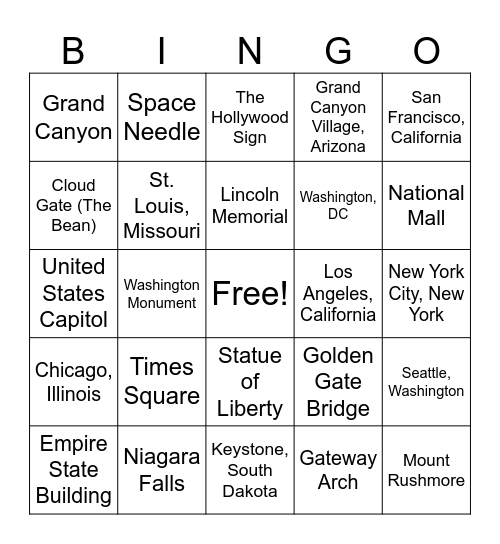 | B | I | N | G | O |
|---|---|---|---|---|
| Grand Canyon | Space Needle | The Hollywood Sign | Grand Canyon Village, Arizona | San Francisco, California |
| Cloud Gate (The Bean) | St. Louis, Missouri | Lincoln Memorial | Washington, DC | National Mall |
| United States Capitol | Washington Monument | Free! | Los Angeles, California | New York City, New York |
| Chicago, Illinois | Times Square | Statue of Liberty | Golden Gate Bridge | Seattle, Washington |
| Empire State Building | Niagara Falls | Keystone, South Dakota | Gateway Arch | Mount Rushmore |